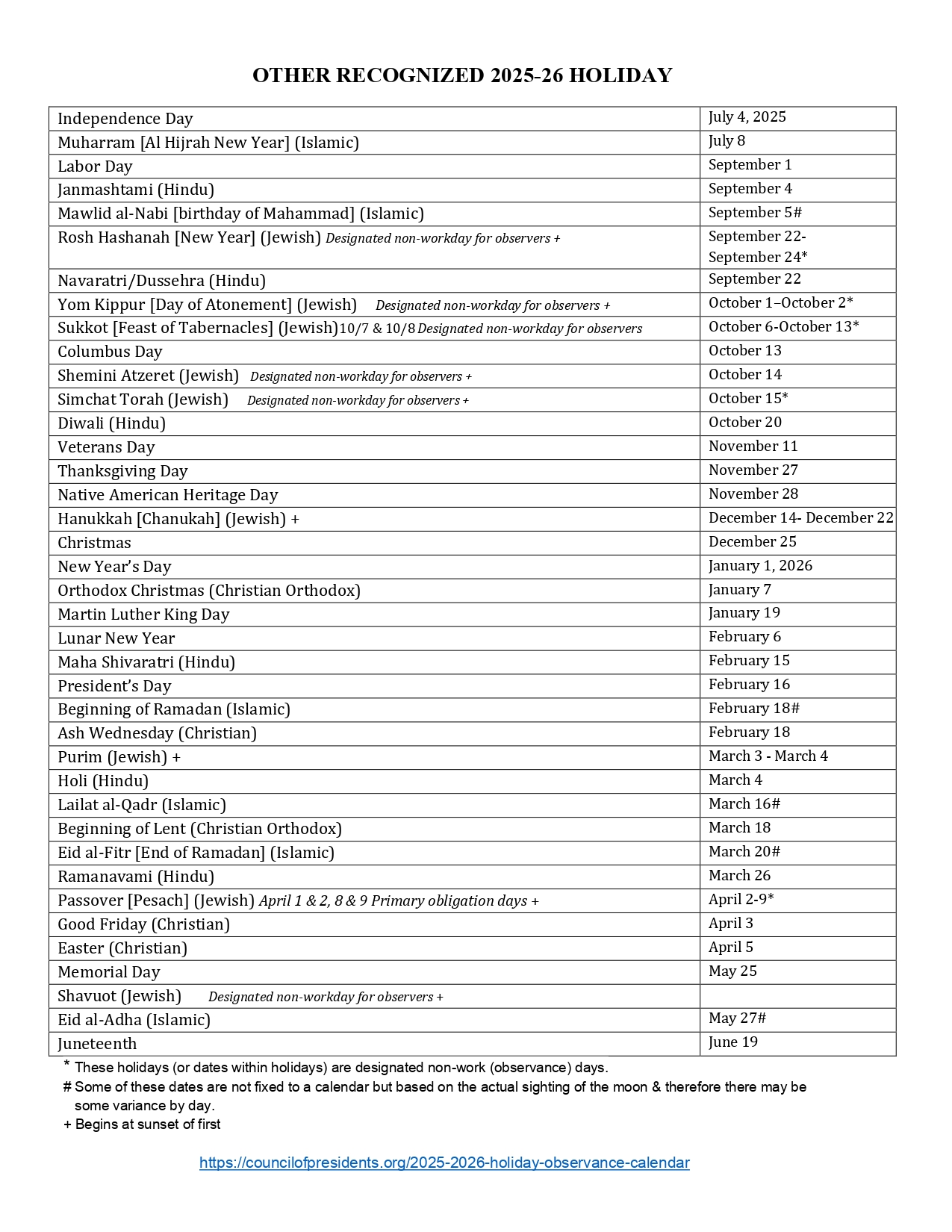 OTHER RECOGNIZED 2025-26 HOLIDAY

| Independence Day | July 4, 2025 |
|---|---|
| Muharram [Al Hijrah New Year] (Islamic) | July 8 |
| Labor Day | September 1 |
| Janmashtami (Hindu) | September 4 |
| Mawlid al-Nabi [birthday of Mahammad] (Islamic) | September 5# |
| Rosh Hashanah [New Year] (Jewish) Designated non-workday for observers + | September 22- September 24* |
| Navaratri/Dussehra (Hindu) | September 22 |
| Yom Kippur [Day of Atonement] (Jewish) Designated non-workday for observers + | October 1–October 2* |
| Sukkot [Feast of Tabernacles] (Jewish)10/7 & 10/8 Designated non-workday for observers | October 6-October 13* |
| Columbus Day | October 13 |
| Shemini Atzeret (Jewish) Designated non-workday for observers + | October 14 |
| Simchat Torah (Jewish) Designated non-workday for observers + | October 15* |
| Diwali (Hindu) | October 20 |
| Veterans Day | November 11 |
| Thanksgiving Day | November 27 |
| Native American Heritage Day | November 28 |
| Hanukkah [Chanukah] (Jewish) + | December 14- December 22 |
| Christmas | December 25 |
| New Year's Day | January 1, 2026 |
| Orthodox Christmas (Christian Orthodox) | January 7 |
| Martin Luther King Day | January 19 |
| Lunar New Year | February 6 |
| Maha Shivaratri (Hindu) | February 15 |
| President's Day | February 16 |
| Beginning of Ramadan (Islamic) | February 18# |
| Ash Wednesday (Christian) | February 18 |
| Purim (Jewish) + | March 3 - March 4 |
| Holi (Hindu) | March 4 |
| Lailat al-Qadr (Islamic) | March 16# |
| Beginning of Lent (Christian Orthodox) | March 18 |
| Eid al-Fitr [End of Ramadan] (Islamic) | March 20# |
| Ramanavami (Hindu) | March 26 |
| Passover [Pesach] (Jewish) April 1 & 2, 8 & 9 Primary obligation days + | April 2-9* |
| Good Friday (Christian) | April 3 |
| Easter (Christian) | April 5 |
| Memorial Day | May 25 |
| Shavuot (Jewish) Designated non-workday for observers + | |
| Eid al-Adha (Islamic) | May 27# |
| Juneteenth | June 19 |

* These holidays (or dates within holidays) are designated non-work (observance) days.
# Some of these dates are not fixed to a calendar but based on the actual sighting of the moon & therefore there may be some variance by day.
+ Begins at sunset of first

https://councilofpresidents.org/2025-2026-holiday-observance-calendar